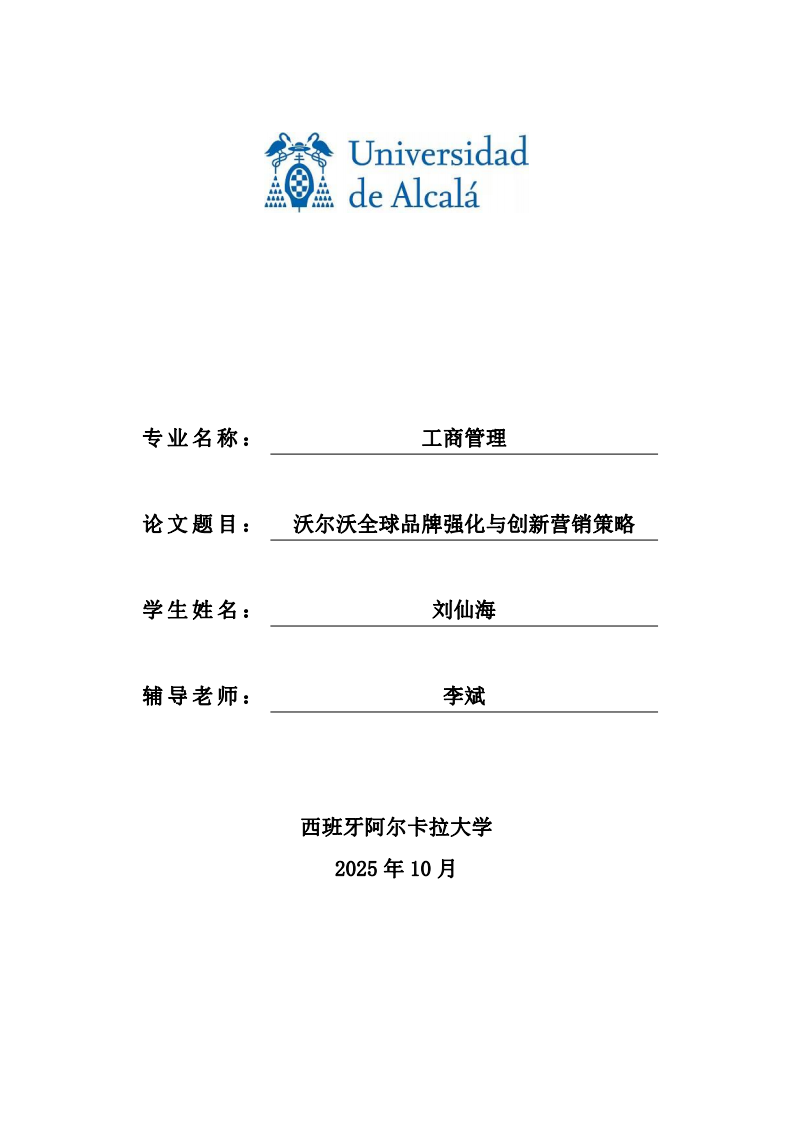 Universidad de Alcalá

专业名称： 工商管理

论文题目： 沃尔沃全球品牌强化与创新营销策略

学生姓名： 刘仙海

辅导老师： 李斌

西班牙阿尔卡拉大学

2025 年 10 月